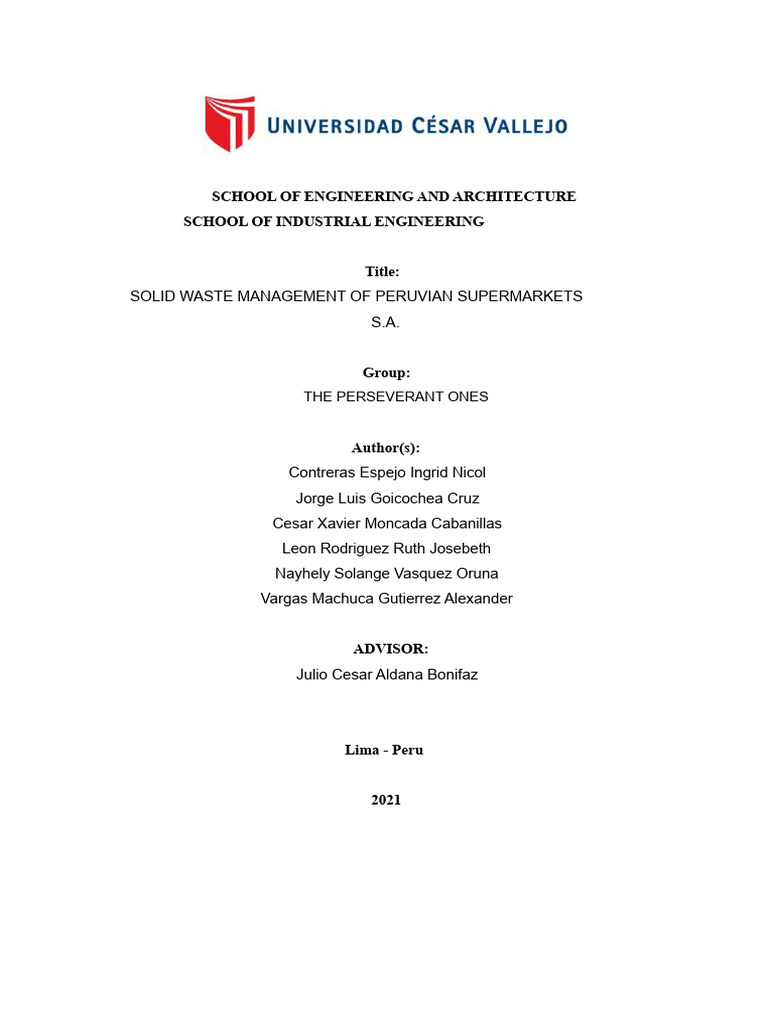 UNIVERSIDAD CÉSAR VALLEJO

SCHOOL OF ENGINEERING AND ARCHITECTURE
SCHOOL OF INDUSTRIAL ENGINEERING

Title:
SOLID WASTE MANAGEMENT OF PERUVIAN SUPERMARKETS S.A.

Group:
THE PERSEVERANT ONES

Author(s):
Contreras Espejo Ingrid Nicol
Jorge Luis Goicochea Cruz
Cesar Xavier Moncada Cabanillas
Leon Rodriguez Ruth Josebeth
Nayhely Solange Vasquez Oruna
Vargas Machuca Gutierrez Alexander

ADVISOR:
Julio Cesar Aldana Bonifaz

Lima - Peru

2021